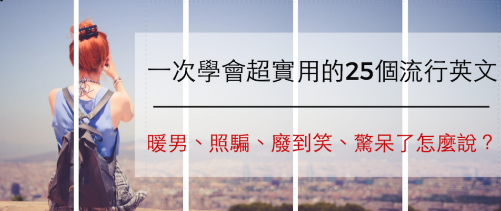 一次學會超實用的25個流行英文

暖男、照騙、廢到笑、驚呆了怎麼說？